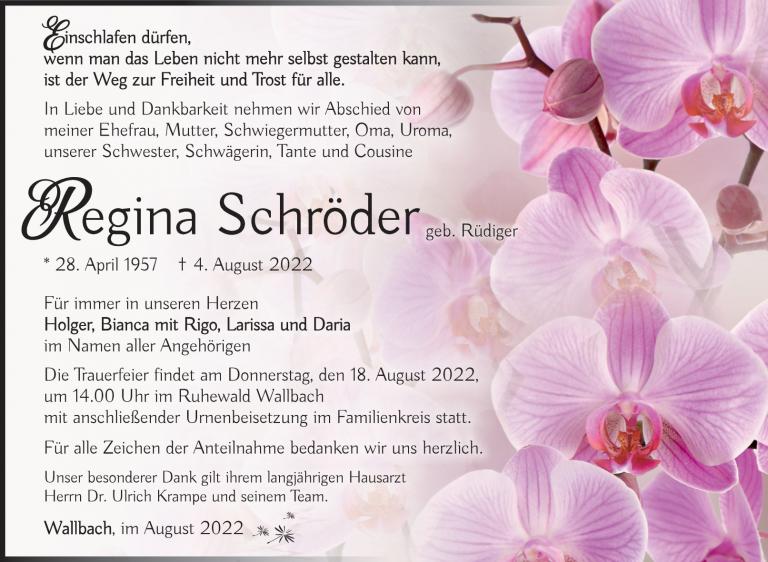 Einschlafen dürfen,
wenn man das Leben nicht mehr selbst gestalten kann,
ist der Weg zur Freiheit und Trost für alle.

In Liebe und Dankbarkeit nehmen wir Abschied von meiner Ehefrau, Mutter, Schwiegermutter, Oma, Uroma, unserer Schwester, Schwägerin, Tante und Cousine

Regina Schröder geb. Rüdiger

* 28. April 1957 † 4. August 2022

Für immer in unseren Herzen
Holger, Bianca mit Rigo, Larissa und Daria
im Namen aller Angehörigen

Die Trauerfeier findet am Donnerstag, den 18. August 2022, um 14.00 Uhr im Ruhewald Wallbach mit anschließender Urnenbeisetzung im Familienkreis statt.

Für alle Zeichen der Anteilnahme bedanken wir uns herzlich.

Unser besonderer Dank gilt ihrem langjährigen Hausarzt Herrn Dr. Ulrich Krampe und seinem Team.

Wallbach, im August 2022